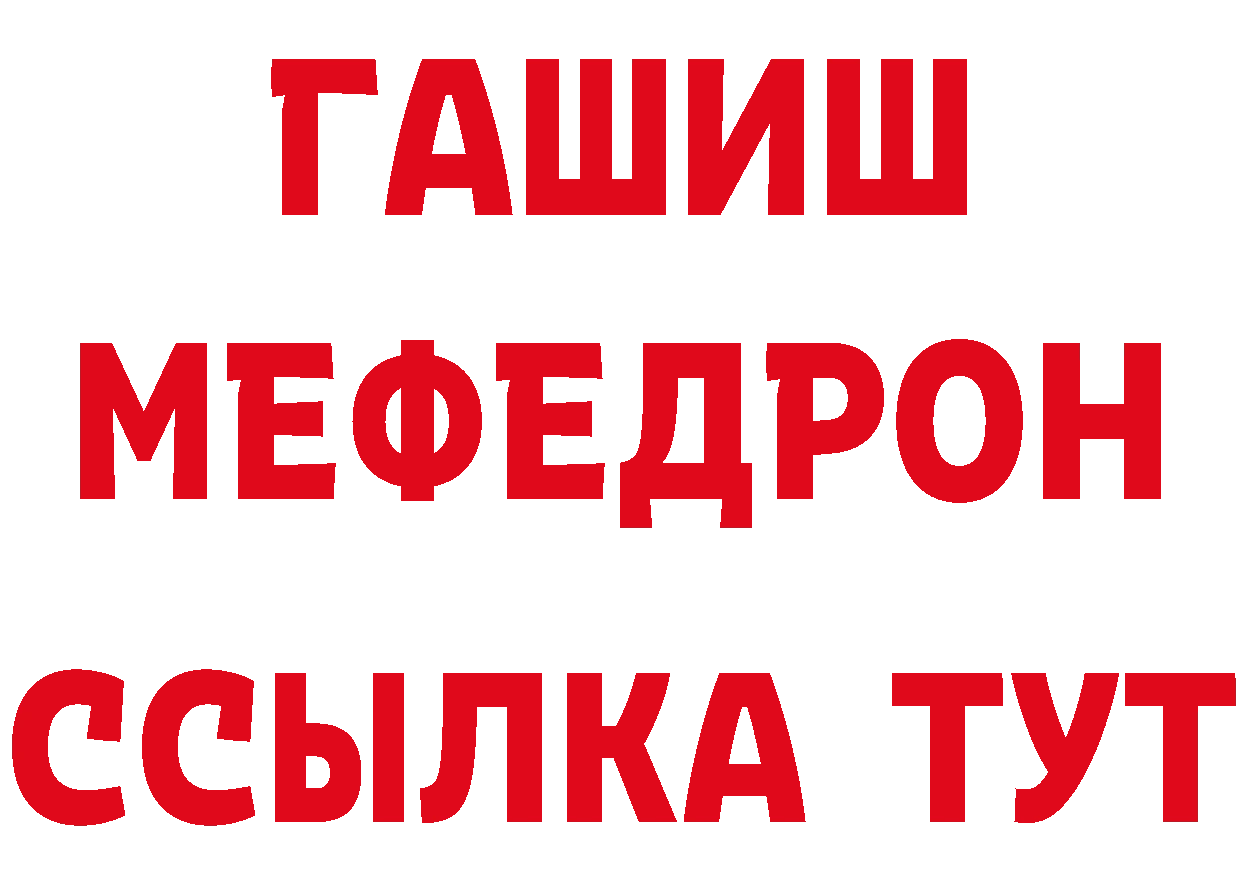 ГАШИШ
МЕФЕДРОН
ССЫЛКА ТУТ